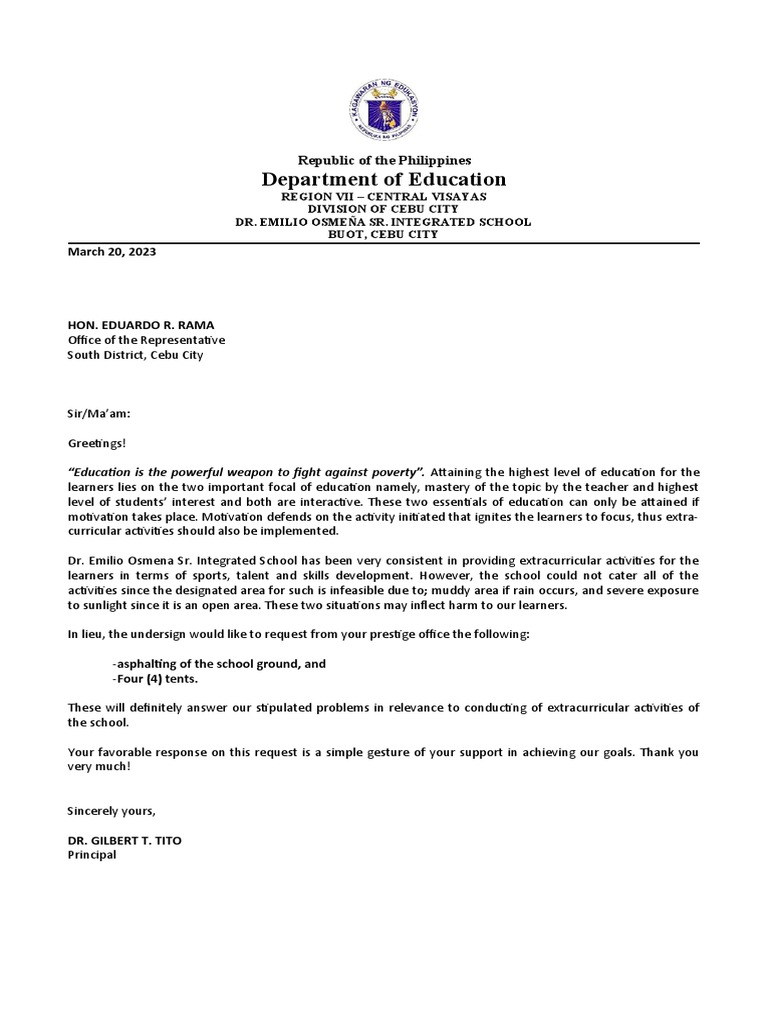 KAGAWARAN NG EDUKASYON
REPUBLIKA NG PILIPINAS

Republic of the Philippines
Department of Education
REGION VII – CENTRAL VISAYAS
DIVISION OF CEBU CITY
DR. EMILIO OSMEÑA SR. INTEGRATED SCHOOL
BUOT, CEBU CITY

March 20, 2023

HON. EDUARDO R. RAMA
Office of the Representative
South District, Cebu City

Sir/Ma'am:

Greetings!

"Education is the powerful weapon to fight against poverty". Attaining the highest level of education for the learners lies on the two important focal of education namely, mastery of the topic by the teacher and highest level of students' interest and both are interactive. These two essentials of education can only be attained if motivation takes place. Motivation defends on the activity initiated that ignites the learners to focus, thus extra-curricular activities should also be implemented.

Dr. Emilio Osmena Sr. Integrated School has been very consistent in providing extracurricular activities for the learners in terms of sports, talent and skills development. However, the school could not cater all of the activities since the designated area for such is infeasible due to; muddy area if rain occurs, and severe exposure to sunlight since it is an open area. These two situations may inflect harm to our learners.

In lieu, the undersign would like to request from your prestige office the following:

-asphalting of the school ground, and
-Four (4) tents.

These will definitely answer our stipulated problems in relevance to conducting of extracurricular activities of the school.

Your favorable response on this request is a simple gesture of your support in achieving our goals. Thank you very much!

Sincerely yours,

DR. GILBERT T. TITO
Principal